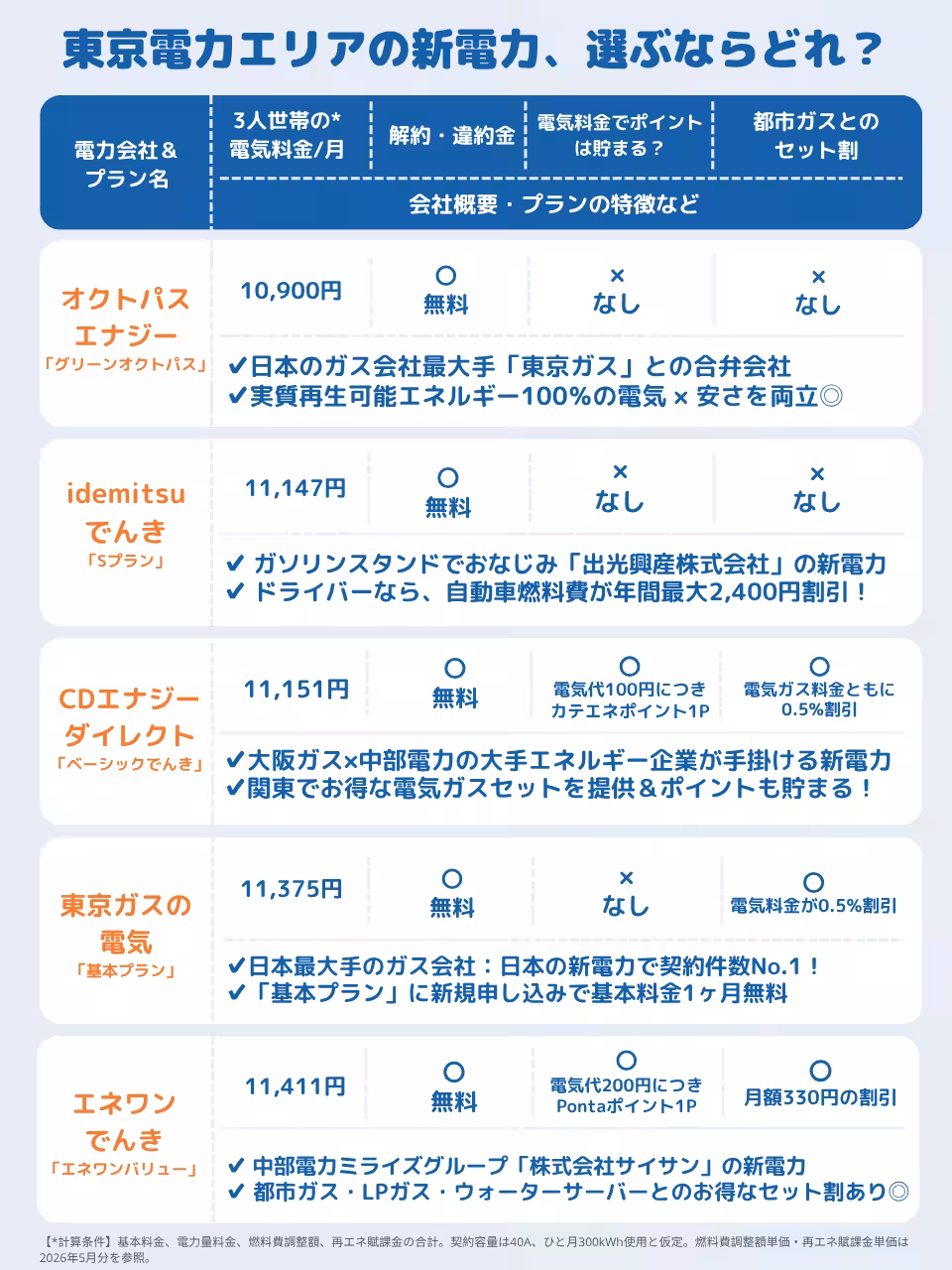 東京電力エリアの新電力、選ぶならどれ？

| 電力会社＆プラン名 | 3人世帯の*電気料金/月 | 解約・違約金 | 電気料金でポイントは貯まる？ | 都市ガスとのセット割 |
|---|---|---|---|---|
| | 会社概要・プランの特徴など | | | |
| オクトパスエナジー「グリーンオクトパス」 | 10,900円 | ○ 無料 | × なし | × なし |
| | ✔日本のガス会社最大手「東京ガス」との合弁会社 ✔実質再生可能エネルギー100%の電気 × 安さを両立◎ | | | |
| idemitsuでんき「Sプラン」 | 11,147円 | ○ 無料 | × なし | × なし |
| | ✔ ガソリンスタンドでおなじみ「出光興産株式会社」の新電力 ✔ ドライバーなら、自動車燃料費が年間最大2,400円割引！ | | | |
| CDエナジーダイレクト「ベーシックでんき」 | 11,151円 | ○ 無料 | ○ 電気代100円につきカテエネポイント1P | ○ 電気ガス料金ともに0.5%割引 |
| | ✔大阪ガス×中部電力の大手エネルギー企業が手掛ける新電力 ✔関東でお得な電気ガスセットを提供＆ポイントも貯まる！ | | | |
| 東京ガスの電気「基本プラン」 | 11,375円 | ○ 無料 | × なし | ○ 電気料金が0.5%割引 |
| | ✔日本最大手のガス会社：日本の新電力で契約件数No.1！ ✔「基本プラン」に新規申し込みで基本料金1ヶ月無料 | | | |
| エネワンでんき「エネワンバリュー」 | 11,411円 | ○ 無料 | ○ 電気代200円につきPontaポイント1P | ○ 月額330円の割引 |
| | ✔ 中部電力ミライズグループ「株式会社サイサン」の新電力 ✔ 都市ガス・LPガス・ウォーターサーバーとのお得なセット割あり◎ | | | |

【*計算条件】基本料金、電力量料金、燃料費調整額、再エネ賦課金の合計。契約容量は40A、ひと月300kWh使用と仮定。燃料費調整額単価・再エネ賦課金単価は2026年5月分を参照。